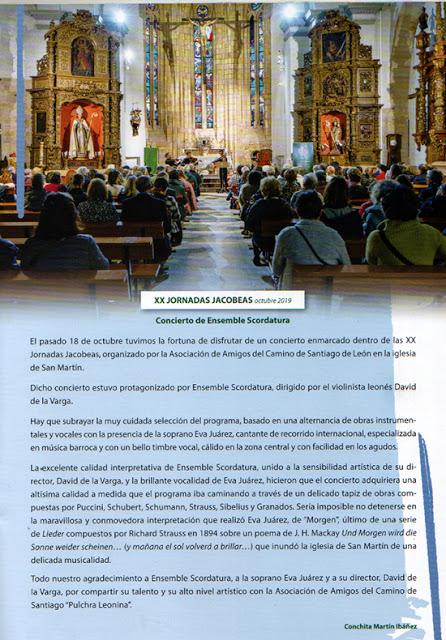 XX JORNADAS JACOBEAS octubre 2019

Concierto de Ensemble Scordatura

El pasado 18 de octubre tuvimos la fortuna de disfrutar de un concierto enmarcado dentro de las XX Jornadas Jacobeas, organizado por la Asociación de Amigos del Camino de Santiago de León en la iglesia de San Martín.

Dicho concierto estuvo protagonizado por Ensemble Scordatura, dirigido por el violinista leonés David de la Varga.

Hay que subrayar la muy cuidada selección del programa, basado en una alternancia de obras instrumentales y vocales con la presencia de la soprano Eva Juárez, cantante de recorrido internacional, especializada en música barroca y con un bello timbre vocal, cálido en la zona central y con facilidad en los agudos.

La excelente calidad interpretativa de Ensemble Scordatura, unido a la sensibilidad artística de su director, David de la Varga, y la brillante vocalidad de Eva Juárez, hicieron que el concierto adquiriera una altísima calidad a medida que el programa iba caminando a través de un delicado tapiz de obras compuestas por Puccini, Schubert, Schumann, Strauss, Sibelius y Granados. Sería imposible no detenerse en la maravillosa y conmovedora interpretación que realizó Eva Juárez, de "Morgen", último de una serie de Lieder compuestos por Richard Strauss en 1894 sobre un poema de J. H. Mackay Und Morgen wird die Sonne weider scheinen... (y mañana el sol volverá a brillar...) que inundó la iglesia de San Martín de una delicada musicalidad.

Todo nuestro agradecimiento a Ensemble Scordatura, a la soprano Eva Juárez y a su director, David de la Varga, por compartir su talento y su alto nivel artístico con la Asociación de Amigos del Camino de Santiago "Pulchra Leonina".

Conchita Martín Ibáñez